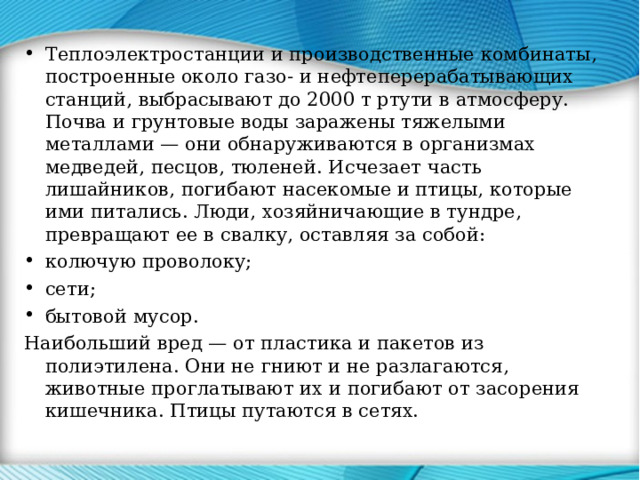 • Теплоэлектростанции и производственные комбинаты, построенные около газо- и нефтеперерабатывающих станций, выбрасывают до 2000 т ртути в атмосферу. Почва и грунтовые воды заражены тяжелыми металлами — они обнаруживаются в организмах медведей, песцов, тюленей. Исчезает часть лишайников, погибают насекомые и птицы, которые ими питались. Люди, хозяйничающие в тундре, превращают ее в свалку, оставляя за собой:
• колючую проволоку;
• сети;
• бытовой мусор.
Наибольший вред — от пластика и пакетов из полиэтилена. Они не гниют и не разлагаются, животные проглатывают их и погибают от засорения кишечника. Птицы путаются в сетях.